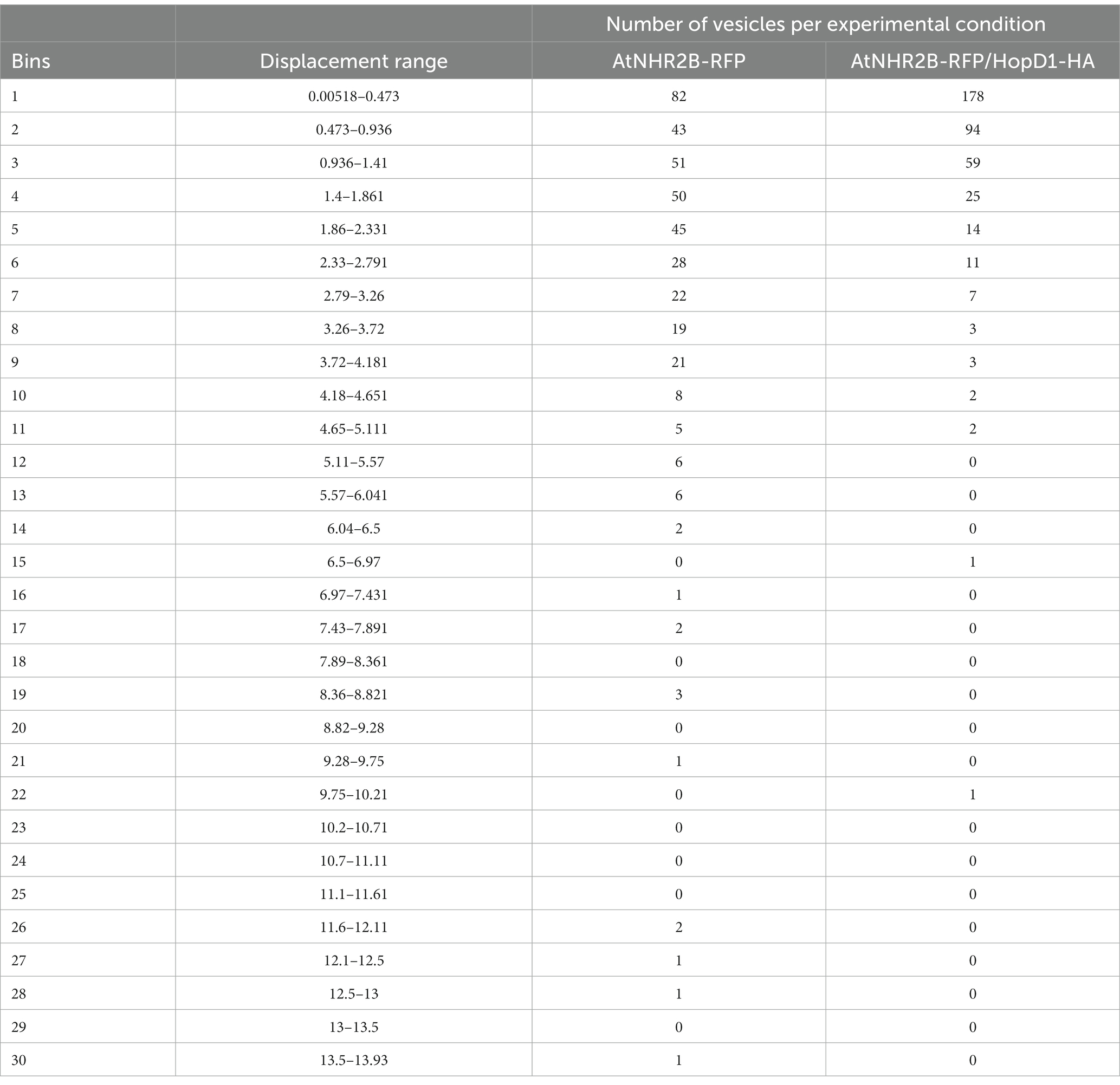 |  |  | Number of vesicles per experimental condition |  |
|---|---|---|---|
| Bins | Displacement range | AtNHR2B-RFP | AtNHR2B-RFP/HopD1-HA |
| 1 | 0.00518–0.473 | 82 | 178 |
| 2 | 0.473–0.936 | 43 | 94 |
| 3 | 0.936–1.41 | 51 | 59 |
| 4 | 1.4–1.861 | 50 | 25 |
| 5 | 1.86–2.331 | 45 | 14 |
| 6 | 2.33–2.791 | 28 | 11 |
| 7 | 2.79–3.26 | 22 | 7 |
| 8 | 3.26–3.72 | 19 | 3 |
| 9 | 3.72–4.181 | 21 | 3 |
| 10 | 4.18–4.651 | 8 | 2 |
| 11 | 4.65–5.111 | 5 | 2 |
| 12 | 5.11–5.57 | 6 | 0 |
| 13 | 5.57–6.041 | 6 | 0 |
| 14 | 6.04–6.5 | 2 | 0 |
| 15 | 6.5–6.97 | 0 | 1 |
| 16 | 6.97–7.431 | 1 | 0 |
| 17 | 7.43–7.891 | 2 | 0 |
| 18 | 7.89–8.361 | 0 | 0 |
| 19 | 8.36–8.821 | 3 | 0 |
| 20 | 8.82–9.28 | 0 | 0 |
| 21 | 9.28–9.75 | 1 | 0 |
| 22 | 9.75–10.21 | 0 | 1 |
| 23 | 10.2–10.71 | 0 | 0 |
| 24 | 10.7–11.11 | 0 | 0 |
| 25 | 11.1–11.61 | 0 | 0 |
| 26 | 11.6–12.11 | 2 | 0 |
| 27 | 12.1–12.5 | 1 | 0 |
| 28 | 12.5–13 | 1 | 0 |
| 29 | 13–13.5 | 0 | 0 |
| 30 | 13.5–13.93 | 1 | 0 |